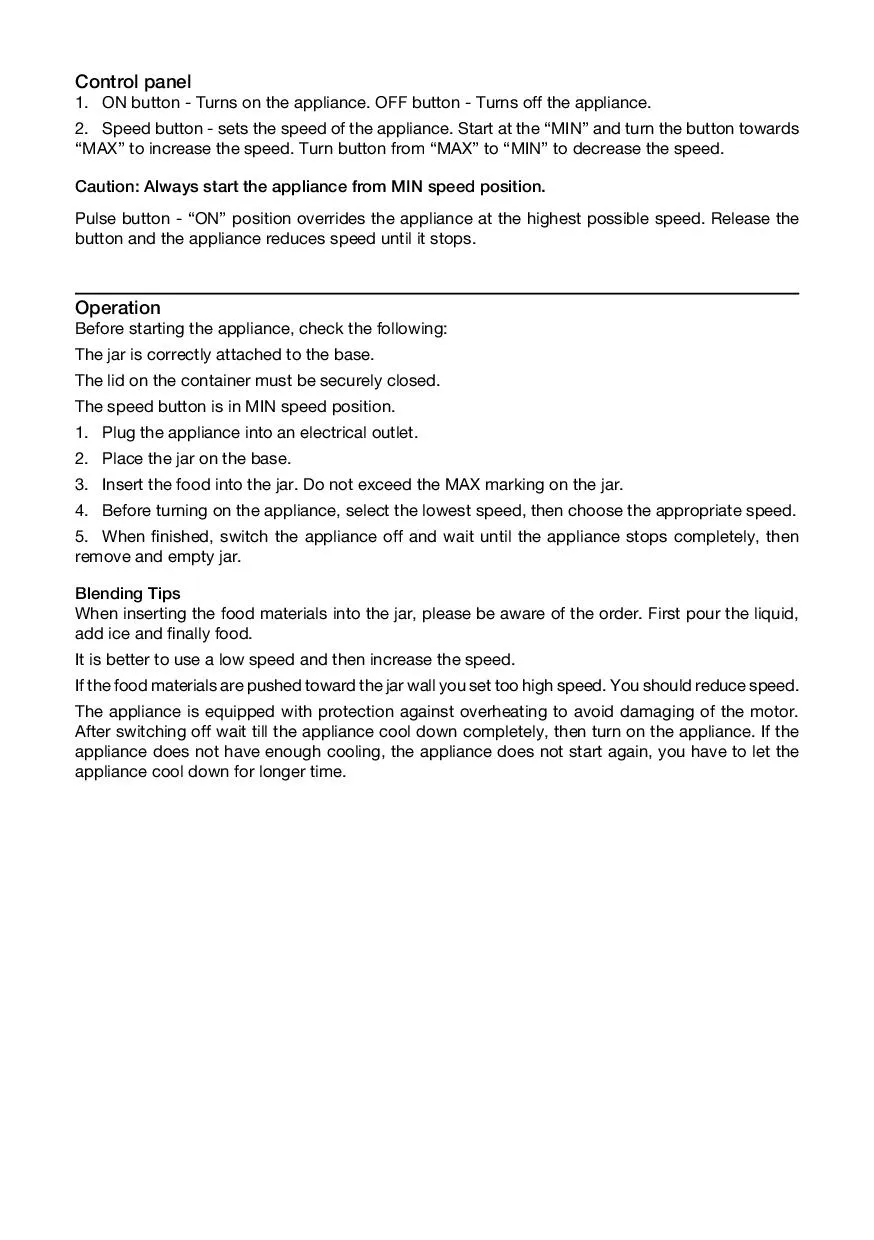 Control panel
1. ON button - Turns on the appliance. OFF button - Turns off the appliance.

2. Speed button - sets the speed of the appliance. Start at the “MIN” and turn the button towards “MAX” to increase the speed. Turn button from “MAX” to “MIN” to decrease the speed.

Caution: Always start the appliance from MIN speed position.

Pulse button - “ON” position overrides the appliance at the highest possible speed. Release the button and the appliance reduces speed until it stops.

Operation
Before starting the appliance, check the following:

The jar is correctly attached to the base.

The lid on the container must be securely closed.

The speed button is in MIN speed position.

1. Plug the appliance into an electrical outlet.

2. Place the jar on the base.

3. Insert the food into the jar. Do not exceed the MAX marking on the jar.

4. Before turning on the appliance, select the lowest speed, then choose the appropriate speed.

5. When finished, switch the appliance off and wait until the appliance stops completely, then remove and empty jar.

Blending Tips
When inserting the food materials into the jar, please be aware of the order. First pour the liquid, add ice and finally food.

It is better to use a low speed and then increase the speed.

If the food materials are pushed toward the jar wall you set too high speed. You should reduce speed.

The appliance is equipped with protection against overheating to avoid damaging of the motor. After switching off wait till the appliance cool down completely, then turn on the appliance. If the appliance does not have enough cooling, the appliance does not start again, you have to let the appliance cool down for longer time.